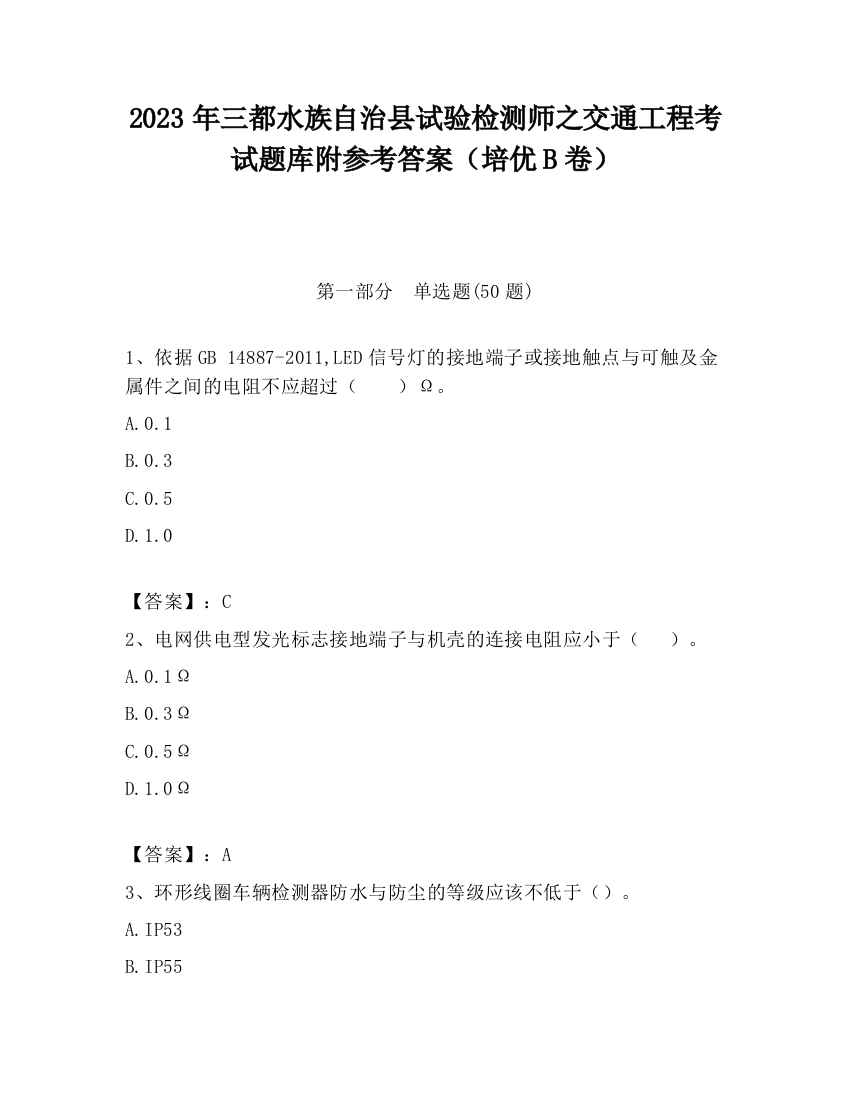 2023 年三都水族自治县试验检测师之交通工程考试题库附参考答案（培优 B 卷）

第一部分　单选题(50 题)

1、依据 GB 14887-2011,LED 信号灯的接地端子或接地触点与可触及金属件之间的电阻不应超过（　　）Ω。

A.0.1

B.0.3

C.0.5

D.1.0

【答案】：C

2、电网供电型发光标志接地端子与机壳的连接电阻应小于（　　）。

A.0.1Ω

B.0.3Ω

C.0.5Ω

D.1.0Ω

【答案】：A

3、环形线圈车辆检测器防水与防尘的等级应该不低于（）。

A.IP53

B.IP55